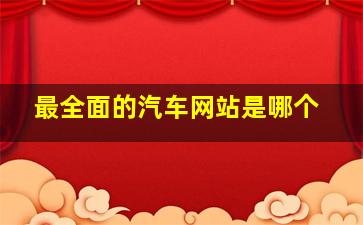 最全面的汽车网站是哪个